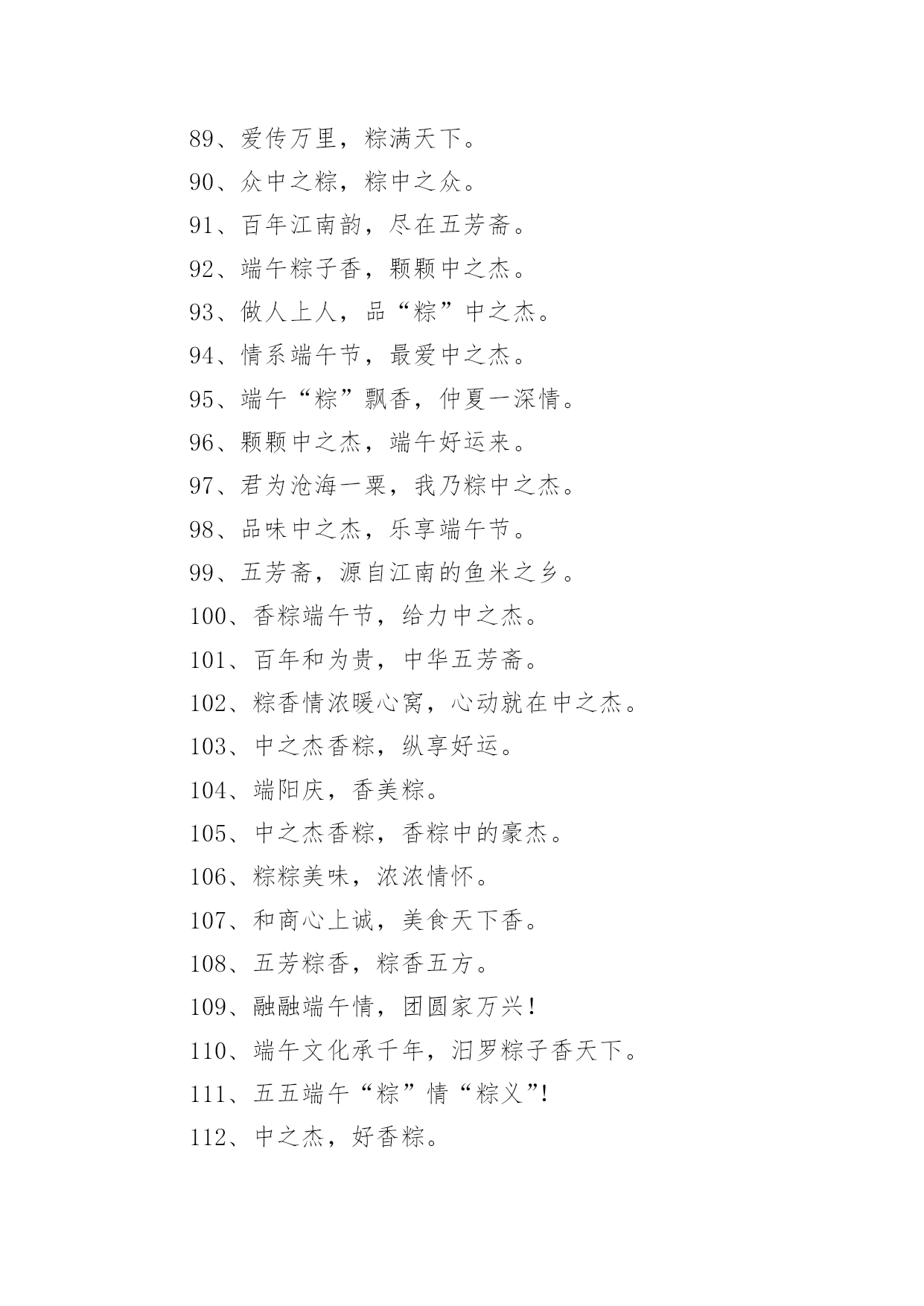 89、爱传万里，粽满天下。

90、众中之粽，粽中之众。

91、百年江南韵，尽在五芳斋。

92、端午粽子香，颗颗中之杰。

93、做人上人，品“粽”中之杰。

94、情系端午节，最爱中之杰。

95、端午“粽”飘香，仲夏一深情。

96、颗颗中之杰，端午好运来。

97、君为沧海一粟，我乃粽中之杰。

98、品味中之杰，乐享端午节。

99、五芳斋，源自江南的鱼米之乡。

100、香粽端午节，给力中之杰。

101、百年和为贵，中华五芳斋。

102、粽香情浓暖心窝，心动就在中之杰。

103、中之杰香粽，纵享好运。

104、端阳庆，香美粽。

105、中之杰香粽，香粽中的豪杰。

106、粽粽美味，浓浓情怀。

107、和商心上诚，美食天下香。

108、五芳粽香，粽香五方。

109、融融端午情，团圆家万兴！

110、端午文化承千年，汨罗粽子香天下。

111、五五端午“粽”情“粽义”!

112、中之杰，好香粽。